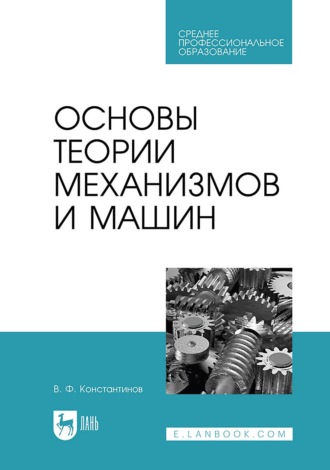 СРЕДНЕЕ ПРОФЕССИОНАЛЬНОЕ ОБРАЗОВАНИЕ

ОСНОВЫ ТЕОРИИ МЕХАНИЗМОВ И МАШИН

В. Ф. Константинов

ЛАНЬ

E.LANBOOK.COM